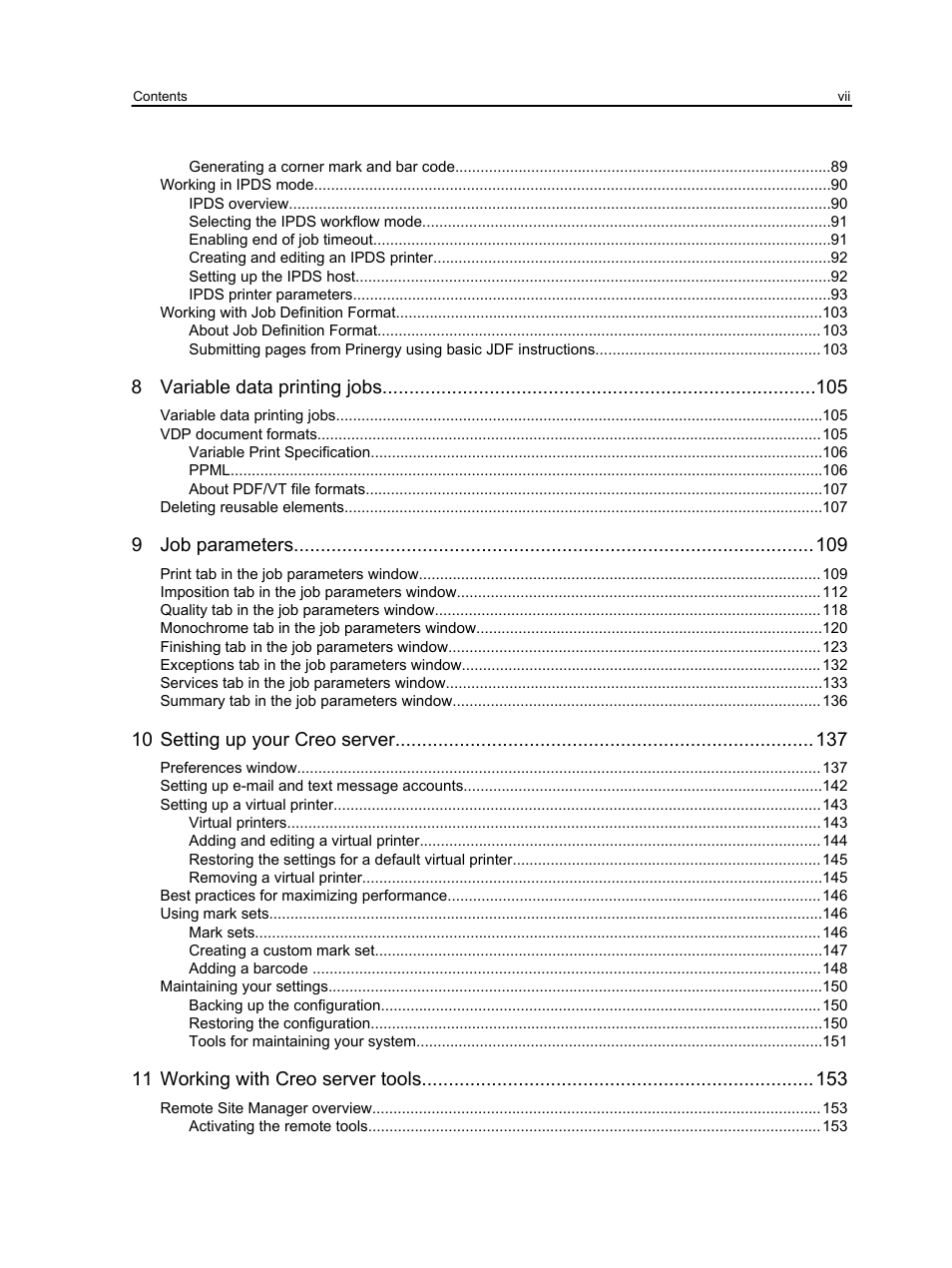 Contents vii

Generating a corner mark and bar code........89
Working in IPDS mode........90
IPDS overview........90
Selecting the IPDS workflow mode........91
Enabling end of job timeout........91
Creating and editing an IPDS printer........92
Setting up the IPDS host........92
IPDS printer parameters........93
Working with Job Definition Format........103
About Job Definition Format........103
Submitting pages from Prinergy using basic JDF instructions........103

8 Variable data printing jobs........105

Variable data printing jobs........105
VDP document formats........105
Variable Print Specification........106
PPML........106
About PDF/VT file formats........107
Deleting reusable elements........107

9 Job parameters........109

Print tab in the job parameters window........109
Imposition tab in the job parameters window........112
Quality tab in the job parameters window........118
Monochrome tab in the job parameters window........120
Finishing tab in the job parameters window........123
Exceptions tab in the job parameters window........132
Services tab in the job parameters window........133
Summary tab in the job parameters window........136

10 Setting up your Creo server........137

Preferences window........137
Setting up e-mail and text message accounts........142
Setting up a virtual printer........143
Virtual printers........143
Adding and editing a virtual printer........144
Restoring the settings for a default virtual printer........145
Removing a virtual printer........145
Best practices for maximizing performance........146
Using mark sets........146
Mark sets........146
Creating a custom mark set........147
Adding a barcode ........148
Maintaining your settings........150
Backing up the configuration........150
Restoring the configuration........150
Tools for maintaining your system........151

11 Working with Creo server tools........153

Remote Site Manager overview........153
Activating the remote tools........153